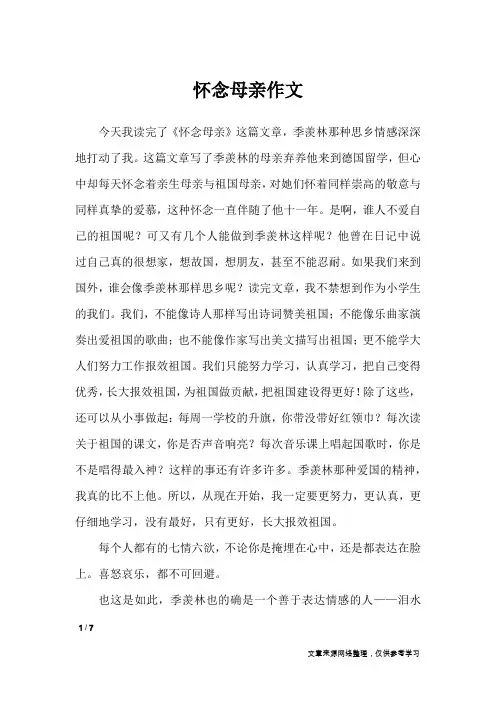 怀念母亲作文

今天我读完了《怀念母亲》这篇文章，季羡林那种思乡情感深深地打动了我。这篇文章写了季羡林的母亲弃养他来到德国留学，但心中却每天怀念着亲生母亲与祖国母亲，对她们怀着同样崇高的敬意与同样真挚的爱慕，这种怀念一直伴随了他十一年。是啊，谁人不爱自己的祖国呢？可又有几个人能做到季羡林这样呢？他曾在日记中说过自己真的很想家，想故国，想朋友，甚至不能忍耐。如果我们来到国外，谁会像季羡林那样思乡呢？读完文章，我不禁想到作为小学生的我们。我们，不能像诗人那样写出诗词赞美祖国；不能像乐曲家演奏出爱祖国的歌曲；也不能像作家写出美文描写出祖国；更不能学大人们努力工作报效祖国。我们只能努力学习，认真学习，把自己变得优秀，长大报效祖国，为祖国做贡献，把祖国建设得更好！除了这些，还可以从小事做起：每周一学校的升旗，你带没带好红领巾？每次读关于祖国的课文，你是否声音响亮？每次音乐课上唱起国歌时，你是不是唱得最入神？这样的事还有许多许多。季羡林那种爱国的精神，我真的比不上他。所以，从现在开始，我一定要更努力，更认真，更仔细地学习，没有最好，只有更好，长大报效祖国。

每个人都有的七情六欲，不论你是掩埋在心中，还是都表达在脸上。喜怒哀乐，都不可回避。

也这是如此，季羡林也的确是一个善于表达情感的人——泪水

1 / 7

文章来源网络整理，仅供参考学习